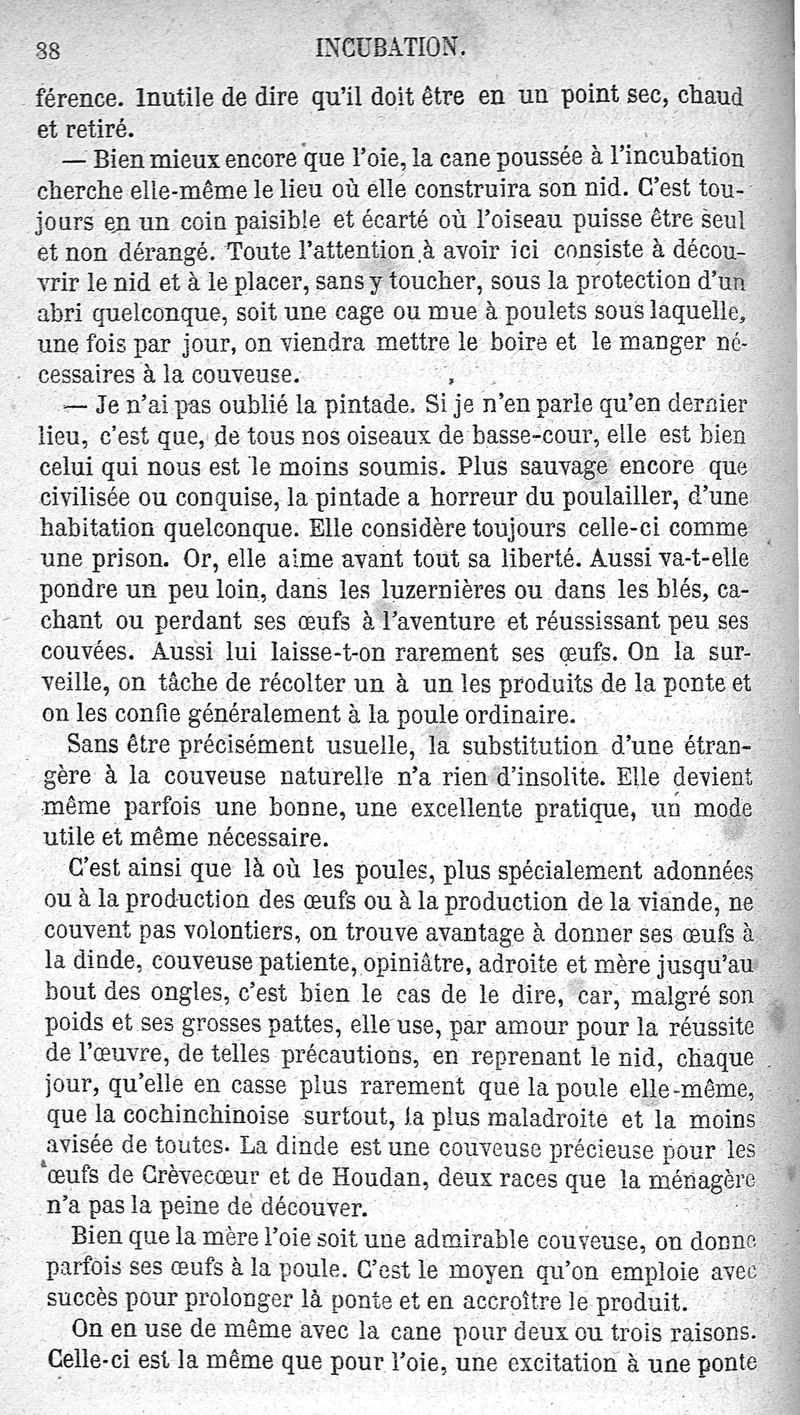 38 INCUBATION.

férence. Inutile de dire qu'il doit être en un point sec, chaud et retiré.

— Bien mieux encore que l'oie, la cane poussée à l'incubation cherche elle-même le lieu où elle construira son nid. C'est toujours en un coin paisible et écarté où l'oiseau puisse être seul et non dérangé. Toute l'attention à avoir ici consiste à découvrir le nid et à le placer, sans y toucher, sous la protection d'un abri quelconque, soit une cage ou mue à poulets sous laquelle, une fois par jour, on viendra mettre le boire et le manger nécessaires à la couveuse.

— Je n'ai pas oublié la pintade. Si je n'en parle qu'en dernier lieu, c'est que, de tous nos oiseaux de basse-cour, elle est bien celui qui nous est le moins soumis. Plus sauvage encore que civilisée ou conquise, la pintade a horreur du poulailler, d'une habitation quelconque. Elle considère toujours celle-ci comme une prison. Or, elle aime avant tout sa liberté. Aussi va-t-elle pondre un peu loin, dans les luzernières ou dans les blés, cachant ou perdant ses œufs à l'aventure et réussissant peu ses couvées. Aussi lui laisse-t-on rarement ses œufs. On la surveille, on tâche de récolter un à un les produits de la ponte et on les confie généralement à la poule ordinaire.

Sans être précisément usuelle, la substitution d'une étrangère à la couveuse naturelle n'a rien d'insolite. Elle devient même parfois une bonne, une excellente pratique, un mode utile et même nécessaire.

C'est ainsi que là où les poules, plus spécialement adonnées ou à la production des œufs ou à la production de la viande, ne couvent pas volontiers, on trouve avantage à donner ses œufs à la dinde, couveuse patiente, opiniâtre, adroite et mère jusqu'au bout des ongles, c'est bien le cas de le dire, car, malgré son poids et ses grosses pattes, elle use, par amour pour la réussite de l'œuvre, de telles précautions, en reprenant le nid, chaque jour, qu'elle en casse plus rarement que la poule elle-même, que la cochinchinoise surtout, la plus maladroite et la moins avisée de toutes. La dinde est une couveuse précieuse pour les œufs de Crèvecœur et de Houdan, deux races que la ménagère n'a pas la peine de découver.

Bien que la mère l'oie soit une admirable couveuse, on donne parfois ses œufs à la poule. C'est le moyen qu'on emploie avec succès pour prolonger là ponte et en accroître le produit.

On en use de même avec la cane pour deux ou trois raisons. Celle-ci est la même que pour l'oie, une excitation à une ponte